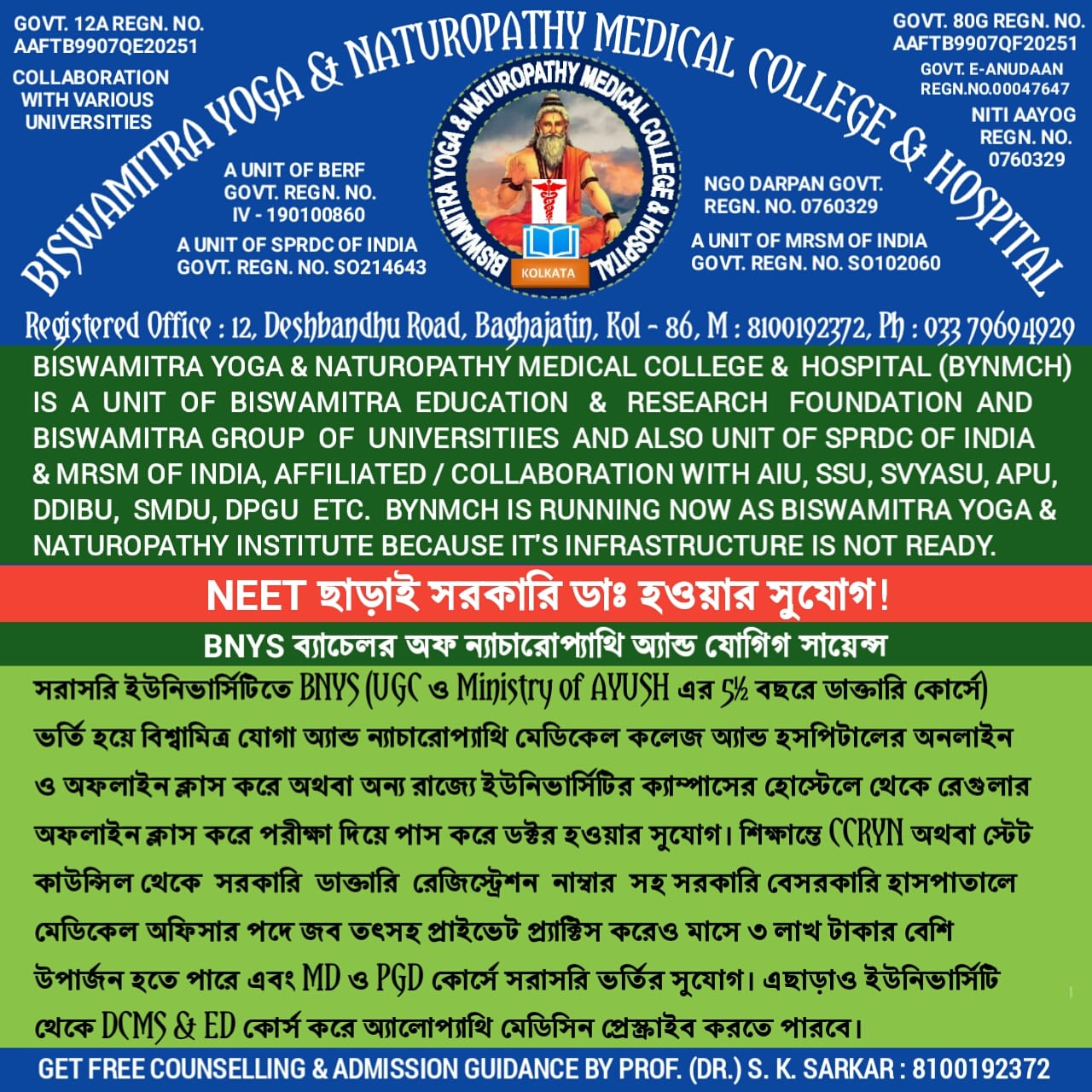 GOVT. 12A REGN. NO. AAFTB9907QE20251

COLLABORATION WITH VARIOUS UNIVERSITIES

BISWAMITRA YOGA & NATUROPATHY MEDICAL COLLEGE & HOSPITAL

GOVT. 80G REGN. NO. AAFTB9907QF20251

GOVT. E-ANUDAAN REGN.NO.00047647

NITI AAYOG REGN. NO. 0760329

A UNIT OF BERF GOVT. REGN. NO. IV - 190100860

A UNIT OF SPRDC OF INDIA GOVT. REGN. NO. SO214643

BISWAMITRA YOGA & NATUROPATHY MEDICAL COLLEGE & HOSPITAL

KOLKATA

NGO DARPAN GOVT. REGN. NO. 0760329

A UNIT OF MRSM OF INDIA GOVT. REGN. NO. SO102060

Registered Office : 12, Deshbandhu Road, Baghajatin, Kol - 86, M : 8100192372, Ph : 033 79694929

BISWAMITRA YOGA & NATUROPATHY MEDICAL COLLEGE & HOSPITAL (BYNMCH) IS A UNIT OF BISWAMITRA EDUCATION & RESEARCH FOUNDATION AND BISWAMITRA GROUP OF UNIVERSITIIES AND ALSO UNIT OF SPRDC OF INDIA & MRSM OF INDIA, AFFILIATED / COLLABORATION WITH AIU, SSU, SVYASU, APU, DDIBU, SMDU, DPGU ETC. BYNMCH IS RUNNING NOW AS BISWAMITRA YOGA & NATUROPATHY INSTITUTE BECAUSE IT'S INFRASTRUCTURE IS NOT READY.

NEET ছাড়াই সরকারি ডাঃ হওয়ার সুযোগ!

BNYS ব্যাচেলর অফ ন্যাচারোপ্যাথি অ্যান্ড যোগিগ সায়েন্স

সরাসরি ইউনিভার্সিটিতে BNYS (UGC ও Ministry of AYUSH এর 5½ বছরে ডাক্তারি কোর্সে) ভর্তি হয়ে বিশ্বামিত্র যোগা অ্যান্ড ন্যাচারোপ্যাথি মেডিকেল কলেজ অ্যান্ড হসপিটালের অনলাইন ও অফলাইন ক্লাস করে অথবা অন্য রাজ্যে ইউনিভার্সিটির ক্যাম্পাসের হোস্টেলে থেকে রেগুলার অফলাইন ক্লাস করে পরীক্ষা দিয়ে পাস করে ডক্টর হওয়ার সুযোগ। শিক্ষান্তে CCRYN অথবা স্টেট কাউন্সিল থেকে সরকারি ডাক্তারি রেজিস্ট্রেশন নাম্বার সহ সরকারি বেসরকারি হাসপাতালে মেডিকেল অফিসার পদে জব তৎসহ প্রাইভেট প্র্যাক্টিস করেও মাসে ৩ লাখ টাকার বেশি উপার্জন হতে পারে এবং MD ও PGD কোর্সে সরাসরি ভর্তির সুযোগ। এছাড়াও ইউনিভার্সিটি থেকে DCMS & ED কোর্স করে অ্যালোপ্যাথি মেডিসিন প্রেস্ক্রাইব করতে পারবে।

GET FREE COUNSELLING & ADMISSION GUIDANCE BY PROF. (DR.) S. K. SARKAR : 8100192372